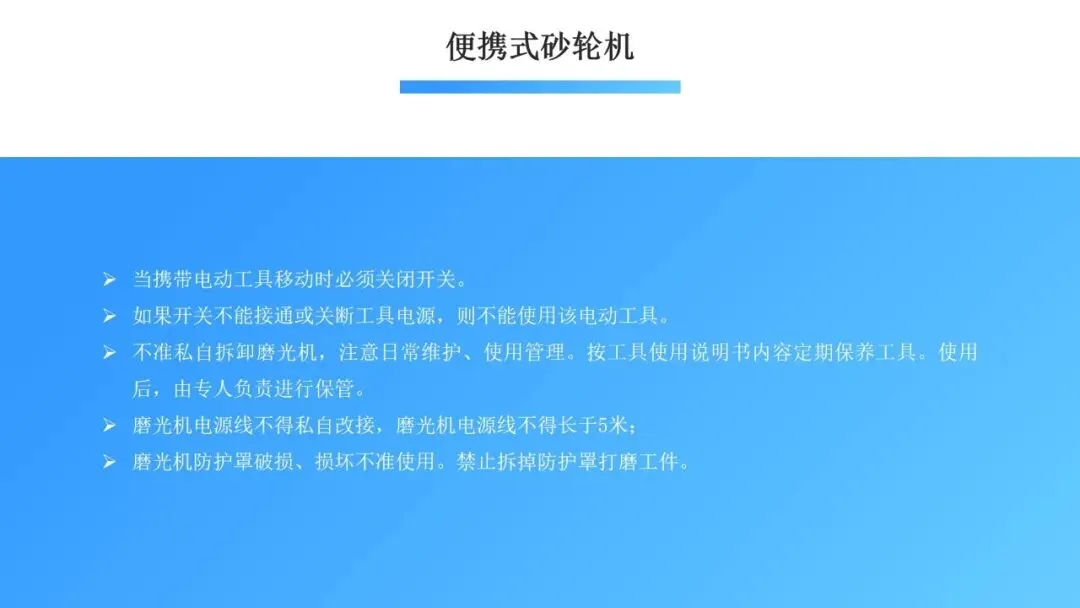 便携式砂轮机

➢ 当携带电动工具移动时必须关闭开关。

➢ 如果开关不能接通或关断工具电源，则不能使用该电动工具。

➢ 不准私自拆卸磨光机，注意日常维护、使用管理。按工具使用说明书内容定期保养工具。使用后，由专人负责进行保管。

➢ 磨光机电源线不得私自改接，磨光机电源线不得长于5米；

➢ 磨光机防护罩破损、损坏不准使用。禁止拆掉防护罩打磨工件。